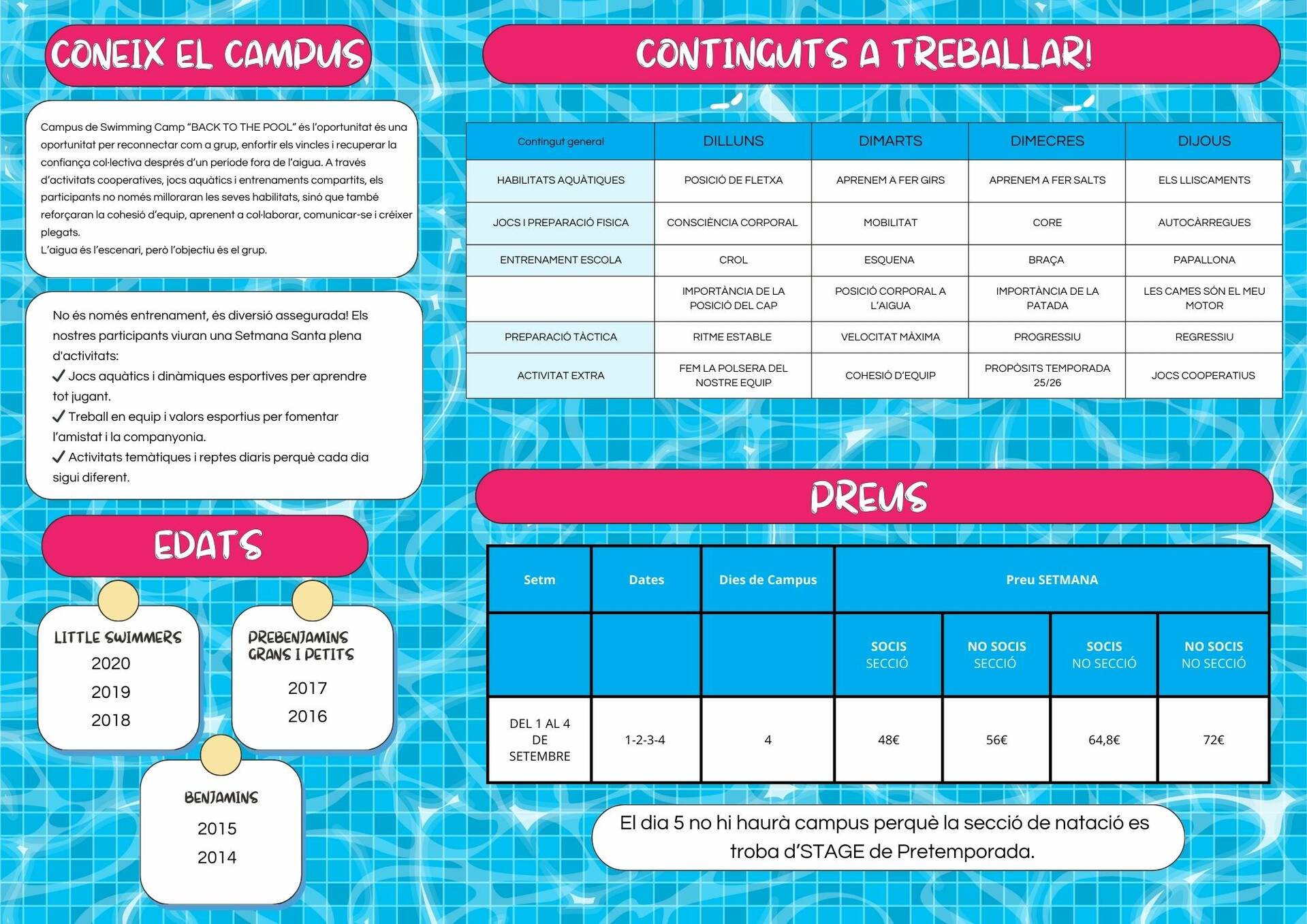 CONEIX EL CAMPUS

Campus de Swimming Camp "BACK TO THE POOL" és l'oportunitat és una oportunitat per reconnectar com a grup, enfortir els vincles i recuperar la confiança col·lectiva després d'un període fora de l'aigua. A través d'activitats cooperatives, jocs aquàtics i entrenaments compartits, els participants no només milloraran les seves habilitats, sinó que també reforçaran la cohesió d'equip, aprenent a col·laborar, comunicar-se i créixer plegats.
L'aigua és l'escenari, però l'objectiu és el grup.

No és només entrenament, és diversió assegurada! Els nostres participants viuran una Setmana Santa plena d'activitats:
✓ Jocs aquàtics i dinàmiques esportives per aprendre tot jugant.
✓ Treball en equip i valors esportius per fomentar l'amistat i la companyonia.
✓ Activitats temàtiques i reptes diaris perquè cada dia sigui diferent.

EDATS

LITTLE SWIMMERS
2020
2019
2018

PREBENJAMINS GRANS I PETITS
2017
2016

BENJAMINS
2015
2014

CONTINGUTS A TREBALLAR!

| Contingut general | DILLUNS | DIMARTS | DIMECRES | DIJOUS |
|---|---|---|---|---|
| HABILITATS AQUÀTIQUES | POSICIÓ DE FLETXA | APRENEM A FER GIRS | APRENEM A FER SALTS | ELS LLISCAMENTS |
| JOCS I PREPARACIÓ FISICA | CONSCIÈNCIA CORPORAL | MOBILITAT | CORE | AUTOCÀRREGUES |
| ENTRENAMENT ESCOLA | CROL | ESQUENA | BRAÇA | PAPALLONA |
| | IMPORTÀNCIA DE LA POSICIÓ DEL CAP | POSICIÓ CORPORAL A L'AIGUA | IMPORTÀNCIA DE LA PATADA | LES CAMES SÓN EL MEU MOTOR |
| PREPARACIÓ TÀCTICA | RITME ESTABLE | VELOCITAT MÀXIMA | PROGRESSIU | REGRESSIU |
| ACTIVITAT EXTRA | FEM LA POLSERA DEL NOSTRE EQUIP | COHESIÓ D'EQUIP | PROPÒSITS TEMPORADA 25/26 | JOCS COOPERATIUS |

PREUS

| Setm | Dates | Dies de Campus | Preu SETMANA | | | |
|---|---|---|---|---|---|---|
| | | | SOCIS SECCIÓ | NO SOCIS SECCIÓ | SOCIS NO SECCIÓ | NO SOCIS NO SECCIÓ |
| DEL 1 AL 4 DE SETEMBRE | 1-2-3-4 | 4 | 48€ | 56€ | 64,8€ | 72€ |

El dia 5 no hi haurà campus perquè la secció de natació es troba d'STAGE de Pretemporada.